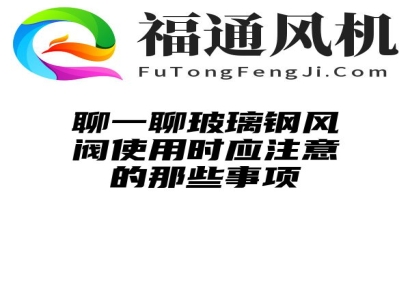 福通风机
FuTongFengJi.Com

聊一聊玻璃钢风阀使用时应注意的那些事项